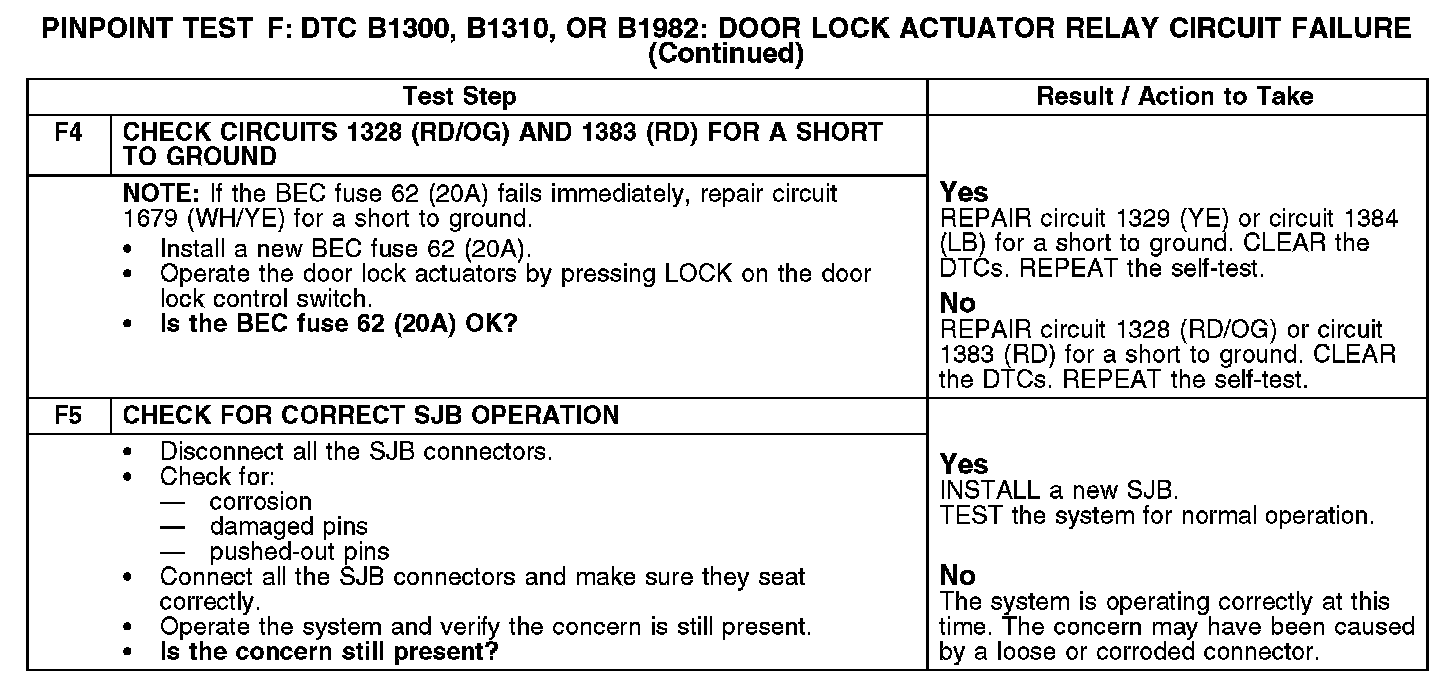 PINPOINT TEST F: DTC B1300, B1310, OR B1982: DOOR LOCK ACTUATOR RELAY CIRCUIT FAILURE (Continued)

| | Test Step | Result / Action to Take |
|---|---|---|
| F4 | CHECK CIRCUITS 1328 (RD/OG) AND 1383 (RD) FOR A SHORT TO GROUND | |
| | NOTE: If the BEC fuse 62 (20A) fails immediately, repair circuit 1679 (WH/YE) for a short to ground. • Install a new BEC fuse 62 (20A). • Operate the door lock actuators by pressing LOCK on the door lock control switch. • Is the BEC fuse 62 (20A) OK? | Yes REPAIR circuit 1329 (YE) or circuit 1384 (LB) for a short to ground. CLEAR the DTCs. REPEAT the self-test. No REPAIR circuit 1328 (RD/OG) or circuit 1383 (RD) for a short to ground. CLEAR the DTCs. REPEAT the self-test. |
| F5 | CHECK FOR CORRECT SJB OPERATION | |
| | • Disconnect all the SJB connectors. • Check for: — corrosion — damaged pins — pushed-out pins • Connect all the SJB connectors and make sure they seat correctly. • Operate the system and verify the concern is still present. • Is the concern still present? | Yes INSTALL a new SJB. TEST the system for normal operation. No The system is operating correctly at this time. The concern may have been caused by a loose or corroded connector. |